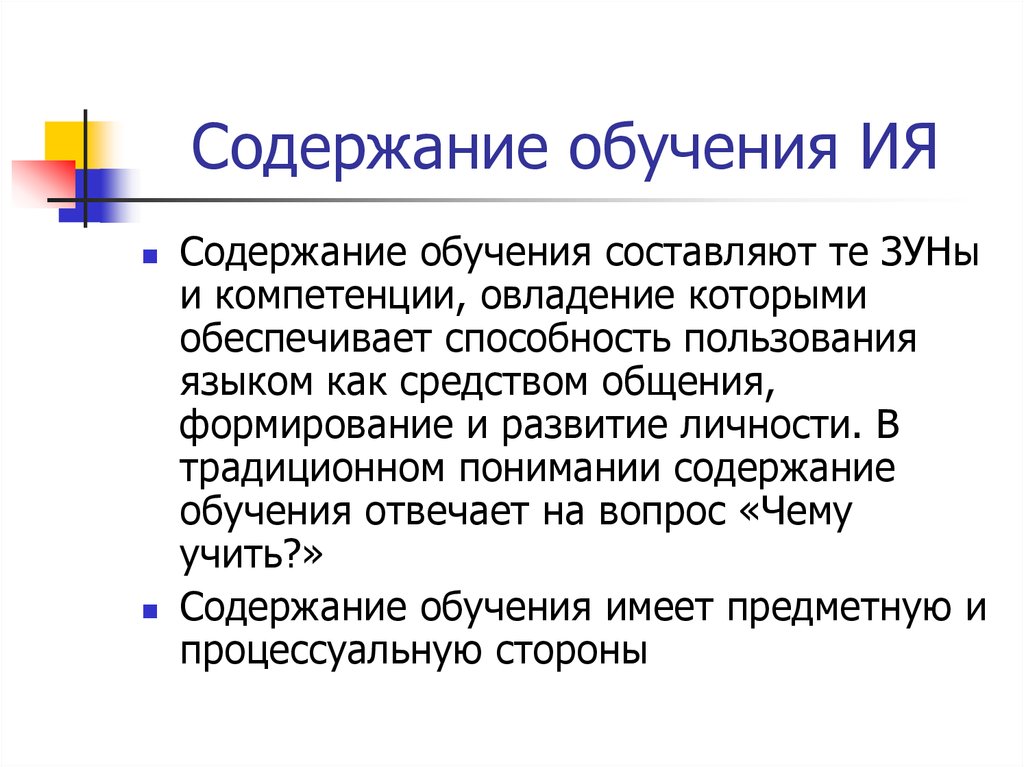 Содержание обучения ИЯ

Содержание обучения составляют те ЗУНы и компетенции, овладение которыми обеспечивает способность пользования языком как средством общения, формирование и развитие личности. В традиционном понимании содержание обучения отвечает на вопрос «Чему учить?»

Содержание обучения имеет предметную и процессуальную стороны